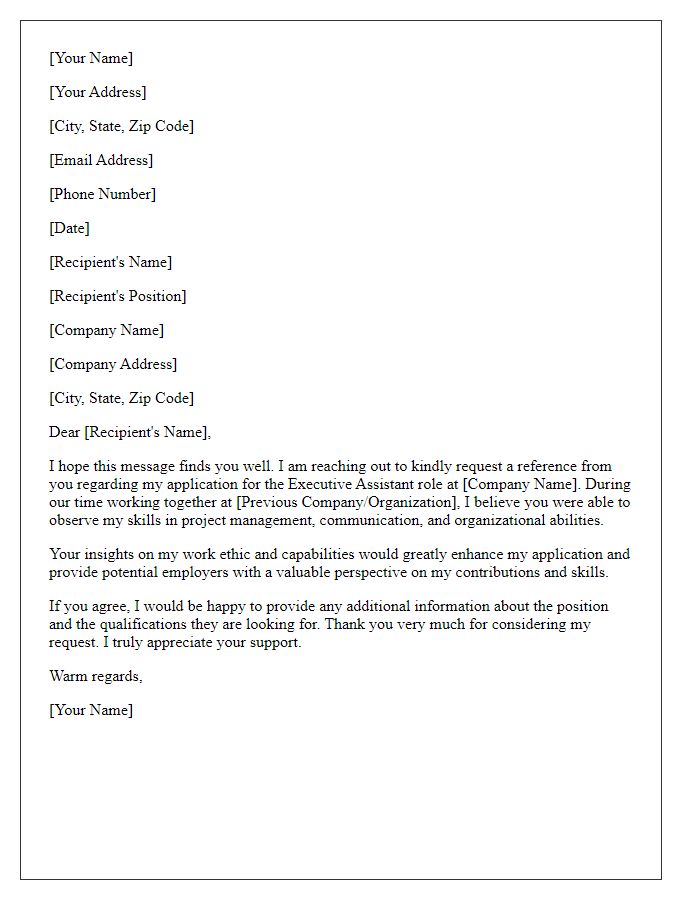 [Your Name]

[Your Address]

[City, State, Zip Code]

[Email Address]

[Phone Number]

[Date]

[Recipient's Name]

[Recipient's Position]

[Company Name]

[Company Address]

[City, State, Zip Code]

Dear [Recipient's Name],

I hope this message finds you well. I am reaching out to kindly request a reference from you regarding my application for the Executive Assistant role at [Company Name]. During our time working together at [Previous Company/Organization], I believe you were able to observe my skills in project management, communication, and organizational abilities.

Your insights on my work ethic and capabilities would greatly enhance my application and provide potential employers with a valuable perspective on my contributions and skills.

If you agree, I would be happy to provide any additional information about the position and the qualifications they are looking for. Thank you very much for considering my request. I truly appreciate your support.

Warm regards,

[Your Name]